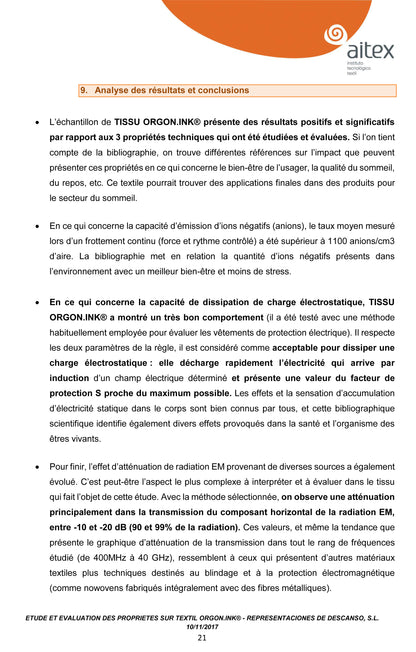 aitex
instituto tecnológico textil

9. Analyse des résultats et conclusions

• L'échantillon de TISSU ORGON.INK® présente des résultats positifs et significatifs par rapport aux 3 propriétés techniques qui ont été étudiées et évaluées. Si l'on tient compte de la bibliographie, on trouve différentes références sur l'impact que peuvent présenter ces propriétés en ce qui concerne le bien-être de l'usager, la qualité du sommeil, du repos, etc. Ce textile pourrait trouver des applications finales dans des produits pour le secteur du sommeil.

• En ce qui concerne la capacité d'émission d'ions négatifs (anions), le taux moyen mesuré lors d'un frottement continu (force et rythme contrôlé) a été supérieur à 1100 anions/cm3 d'aire. La bibliographie met en relation la quantité d'ions négatifs présents dans l'environnement avec un meilleur bien-être et moins de stress.

• En ce qui concerne la capacité de dissipation de charge électrostatique, TISSU ORGON.INK® a montré un très bon comportement (il a été testé avec une méthode habituellement employée pour évaluer les vêtements de protection électrique). Il respecte les deux paramètres de la règle, il est considéré comme acceptable pour dissiper une charge électrostatique : elle décharge rapidement l'électricité qui arrive par induction d'un champ électrique déterminé et présente une valeur du facteur de protection S proche du maximum possible. Les effets et la sensation d'accumulation d'électricité statique dans le corps sont bien connus par tous, et cette bibliographique scientifique identifie également divers effets provoqués dans la santé et l'organisme des êtres vivants.

• Pour finir, l'effet d'atténuation de radiation EM provenant de diverses sources a également évolué. C'est peut-être l'aspect le plus complexe à interpréter et à évaluer dans le tissu qui fait l'objet de cette étude. Avec la méthode sélectionnée, on observe une atténuation principalement dans la transmission du composant horizontal de la radiation EM, entre -10 et -20 dB (90 et 99% de la radiation). Ces valeurs, et même la tendance que présente le graphique d'atténuation de la transmission dans tout le rang de fréquences étudié (de 400MHz à 40 GHz), ressemblent à ceux qui présentent d'autres matériaux textiles plus techniques destinés au blindage et à la protection électromagnétique (comme nowovens fabriqués intégralement avec des fibres métalliques).

ETUDE ET EVALUATION DES PROPRIETES SUR TEXTIL ORGON.INK® - REPRESENTACIONES DE DESCANSO, S.L. 10/11/2017
21